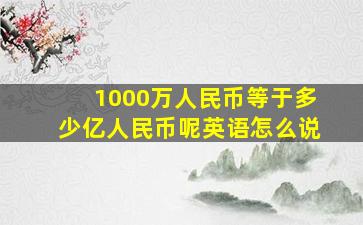 1000万人民币等于多少亿人民币呢英语怎么说